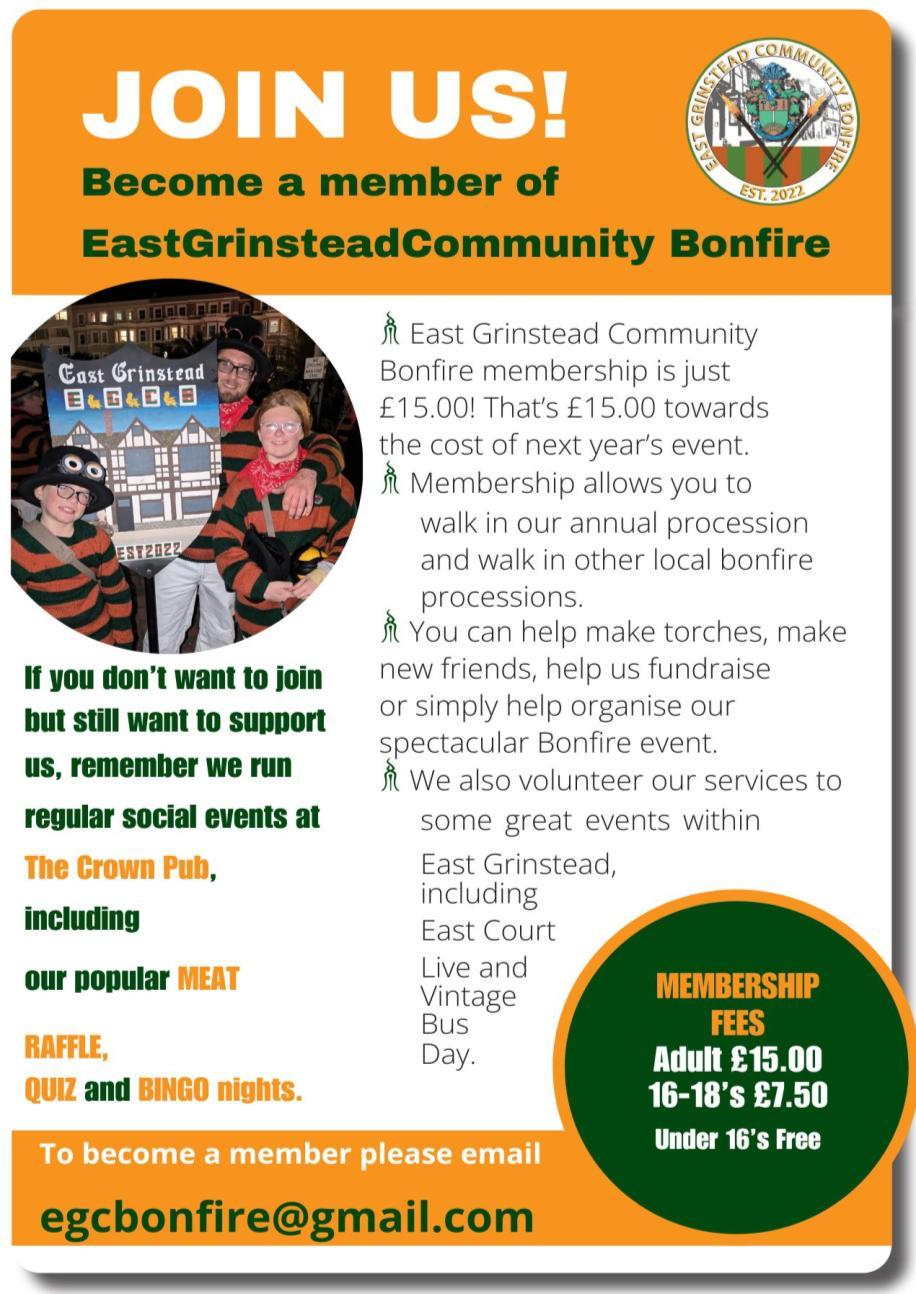 JOIN US!

Become a member of EastGrinsteadCommunity Bonfire

EAST GRINSTEAD COMMUNITY BONFIRE
EST. 2022

East Grinstead
EGCB
EST2022

East Grinstead Community Bonfire membership is just £15.00! That's £15.00 towards the cost of next year's event.

Membership allows you to walk in our annual procession and walk in other local bonfire processions.

You can help make torches, make new friends, help us fundraise or simply help organise our spectacular Bonfire event.

We also volunteer our services to some great events within East Grinstead, including East Court Live and Vintage Bus Day.

If you don't want to join but still want to support us, remember we run regular social events at The Crown Pub, including our popular MEAT RAFFLE, QUIZ and BINGO nights.

MEMBERSHIP FEES
Adult £15.00
16-18's £7.50
Under 16's Free

To become a member please email

egcbonfire@gmail.com